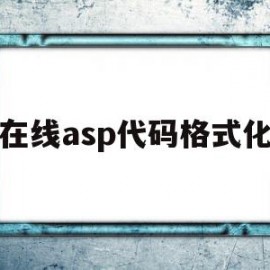 在线asp代码格式化